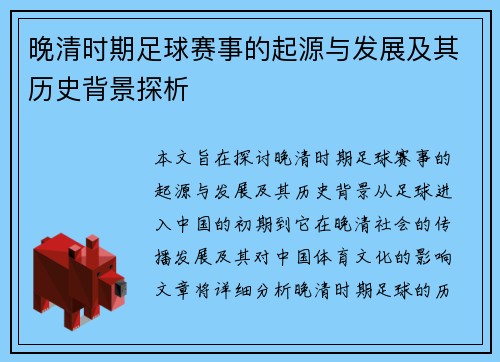 晚清时期足球赛事的起源与发展及其历史背景探析

本文旨在探讨晚清时期足球赛事的起源与发展及其历史背景从足球进入中国的初期到它在晚清社会的传播发展及其对中国体育文化的影响文章将详细分析晚清时期足球的历